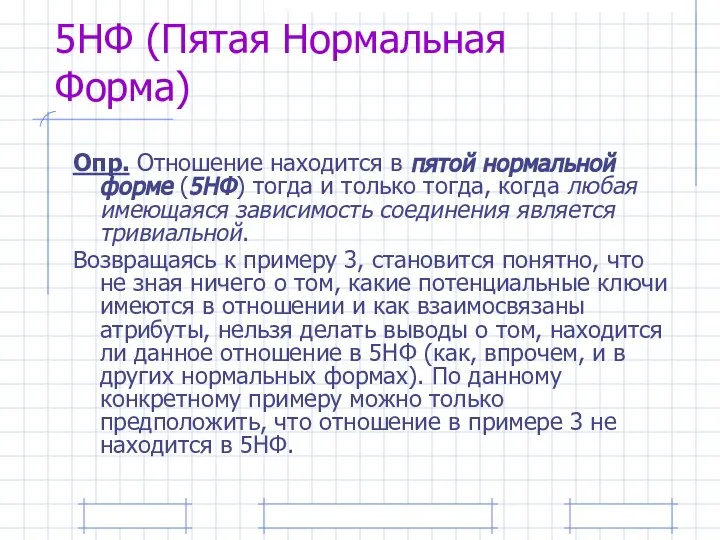 5НФ (Пятая Нормальная Форма)

Опр. Отношение находится в пятой нормальной форме (5НФ) тогда и только тогда, когда любая имеющаяся зависимость соединения является тривиальной.

Возвращаясь к примеру 3, становится понятно, что не зная ничего о том, какие потенциальные ключи имеются в отношении и как взаимосвязаны атрибуты, нельзя делать выводы о том, находится ли данное отношение в 5НФ (как, впрочем, и в других нормальных формах). По данному конкретному примеру можно только предположить, что отношение в примере 3 не находится в 5НФ.